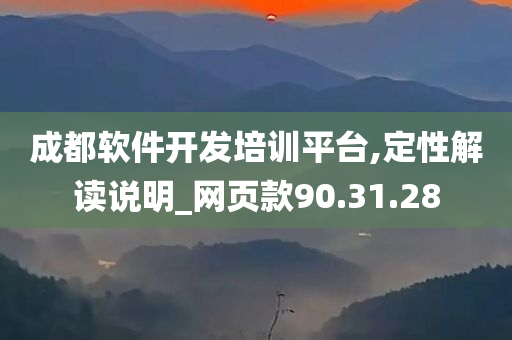 成都软件开发培训平台,定性解读说明_网页款90.31.28